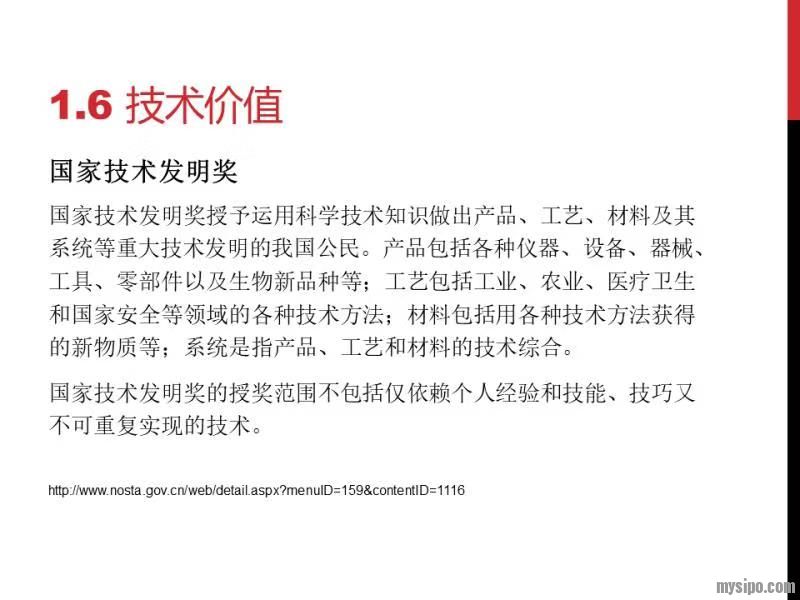 1.6 技术价值

国家技术发明奖

国家技术发明奖授予运用科学技术知识做出产品、工艺、材料及其系统等重大技术发明的我国公民。产品包括各种仪器、设备、器械、工具、零部件以及生物新品种等；工艺包括工业、农业、医疗卫生和国家安全等领域的各种技术方法；材料包括用各种技术方法获得的新物质等；系统是指产品、工艺和材料的技术综合。

国家技术发明奖的授奖范围不包括仅依赖个人经验和技能、技巧又不可重复实现的技术。

http://www.nosta.gov.cn/web/detail.aspx?menuID=159&contentID=1116

mysipo.com